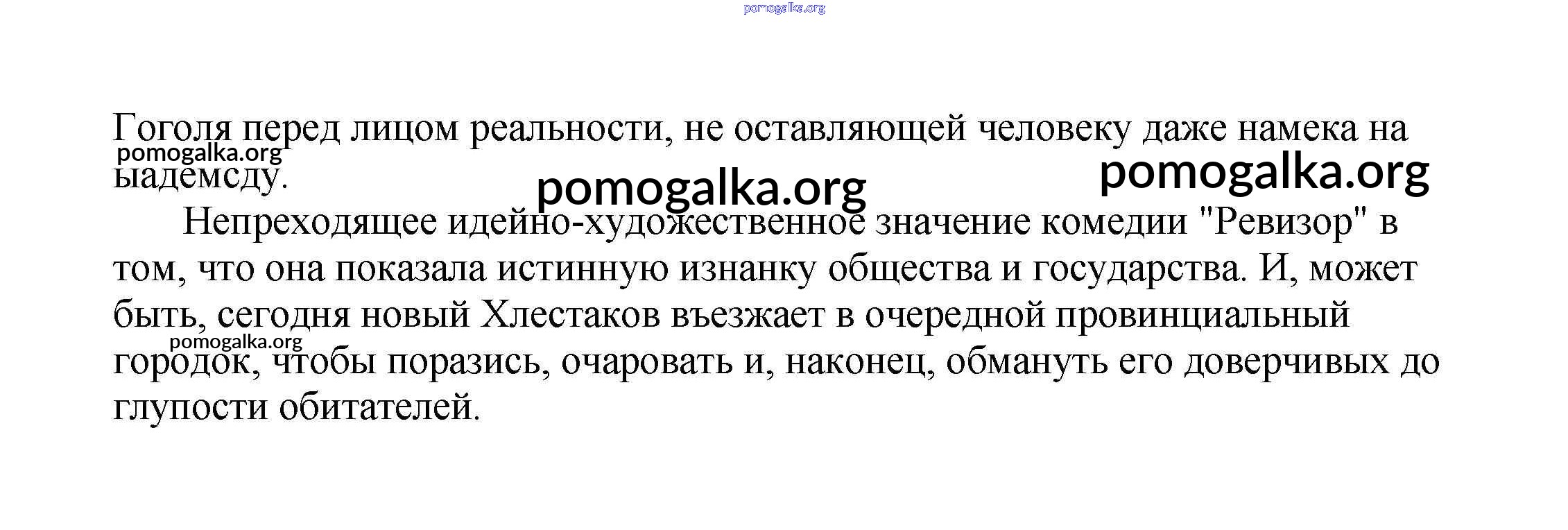 pomogalka.org

Гоголя перед лицом реальности, не оставляющей человеку даже намека на ыадемсду.

pomogalka.org

pomogalka.org

pomogalka.org

Непреходящее идейно-художественное значение комедии "Ревизор" в том, что она показала истинную изнанку общества и государства. И, может быть, сегодня новый Хлестаков въезжает в очередной провинциальный городок, чтобы поразись, очаровать и, наконец, обмануть его доверчивых до глупости обитателей.

pomogalka.org